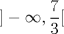 $]-\infty, \frac{7}{3}[$